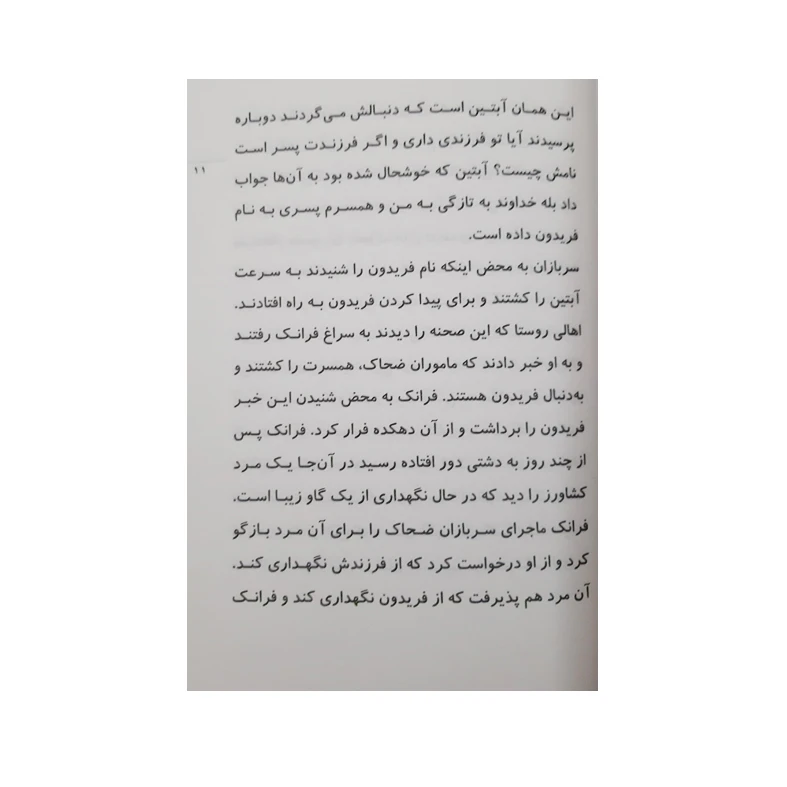 ۱۱

این همان آبتین است که دنبالش می‌گردند دوباره پرسیدند آیا تو فرزندی داری و اگر فرزندت پسر است نامش چیست؟ آبتین که خوشحال شده بود به آن‌ها جواب داد بله خداوند به تازگی به من و همسرم پسری به نام فریدون داده است.

سربازان به محض اینکه نام فریدون را شنیدند به سرعت آبتین را کشتند و برای پیدا کردن فریدون به راه افتادند. اهالی روستا که این صحنه را دیدند به سراغ فرانک رفتند و به او خبر دادند که ماموران ضحاک، همسرت را کشتند و به‌دنبال فریدون هستند. فرانک به محض شنیدن این خبر فریدون را برداشت و از آن دهکده فرار کرد. فرانک پس از چند روز به دشتی دور افتاده رسید در آن‌جا یک مرد کشاورز را دید که در حال نگهداری از یک گاو زیبا است. فرانک ماجرای سربازان ضحاک را برای آن مرد بازگو کرد و از او درخواست کرد که از فرزندش نگهداری کند. آن مرد هم پذیرفت که از فریدون نگهداری کند و فرانک